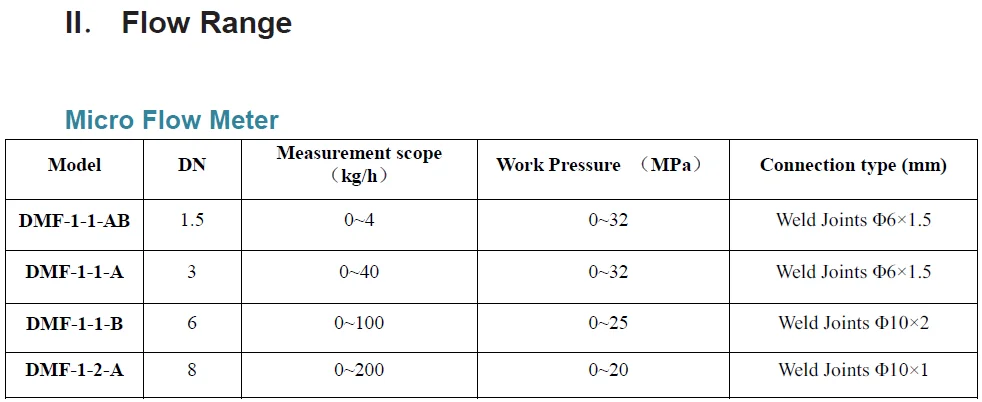 II. Flow Range

Micro Flow Meter

| Model | DN | Measurement scope （kg/h） | Work Pressure （MPa） | Connection type (mm) |
|---|---|---|---|---|
| DMF-1-1-AB | 1.5 | 0~4 | 0~32 | Weld Joints Φ6×1.5 |
| DMF-1-1-A | 3 | 0~40 | 0~32 | Weld Joints Φ6×1.5 |
| DMF-1-1-B | 6 | 0~100 | 0~25 | Weld Joints Φ10×2 |
| DMF-1-2-A | 8 | 0~200 | 0~20 | Weld Joints Φ10×1 |